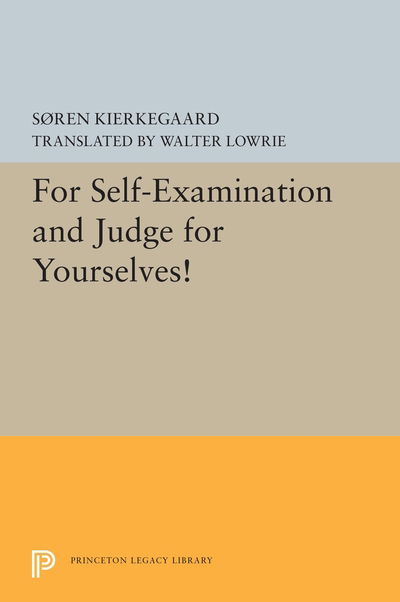 SØREN KIERKEGAARD
TRANSLATED BY WALTER LOWRIE

For Self-Examination and Judge for Yourselves!

PRINCETON LEGACY LIBRARY